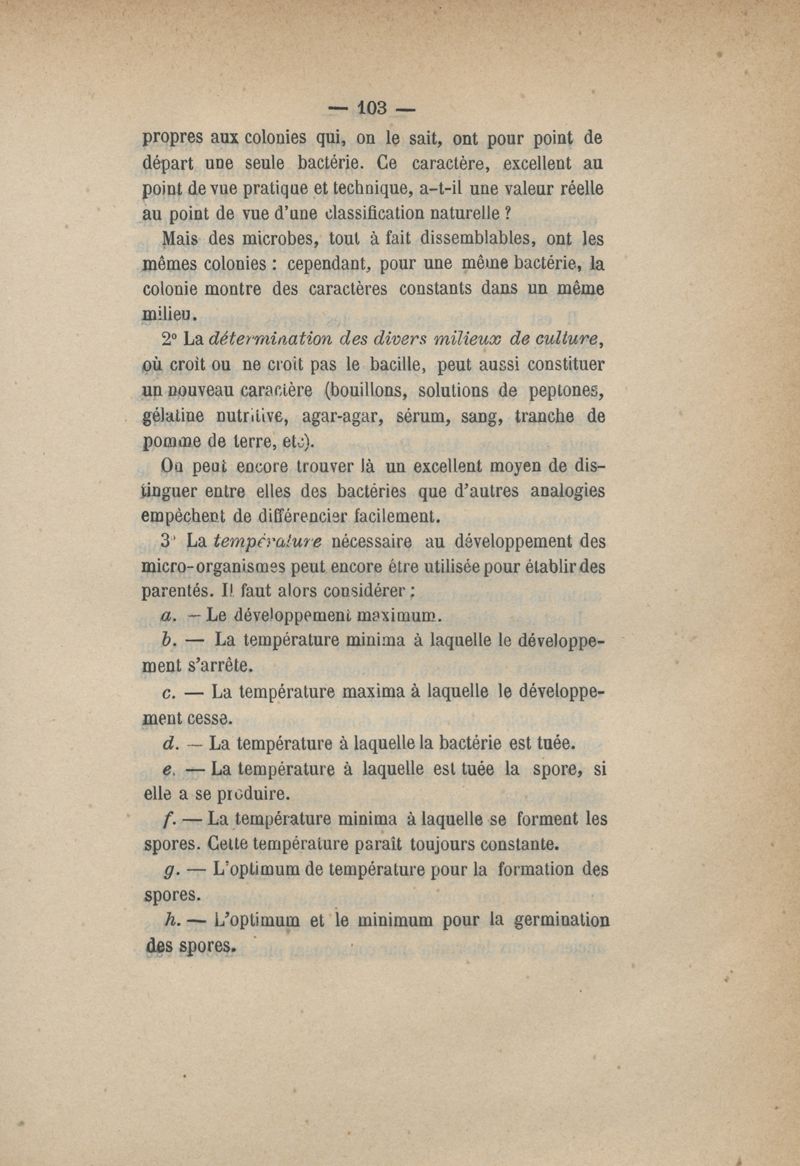 — 103 —

propres aux colonies qui, on le sait, ont pour point de départ une seule bactérie. Ce caractère, excellent au point de vue pratique et technique, a-t-il une valeur réelle au point de vue d'une classification naturelle ?

Mais des microbes, tout à fait dissemblables, ont les mêmes colonies : cependant, pour une même bactérie, la colonie montre des caractères constants dans un même milieu.

2° La détermination des divers milieux de culture, où croît ou ne croît pas le bacille, peut aussi constituer un nouveau caractère (bouillons, solutions de peptones, gélatine nutritive, agar-agar, sérum, sang, tranche de pomme de terre, etc).

On peut encore trouver là un excellent moyen de distinguer entre elles des bactéries que d'autres analogies empêchent de différencier facilement.

3° La température nécessaire au développement des micro-organismes peut encore être utilisée pour établir des parentés. Il faut alors considérer :

a. — Le développement maximum.

b. — La température minima à laquelle le développement s'arrête.

c. — La température maxima à laquelle le développement cesse.

d. — La température à laquelle la bactérie est tuée.

e. — La température à laquelle est tuée la spore, si elle a se produire.

f. — La température minima à laquelle se forment les spores. Cette température paraît toujours constante.

g. — L'optimum de température pour la formation des spores.

h. — L'optimum et le minimum pour la germination des spores.